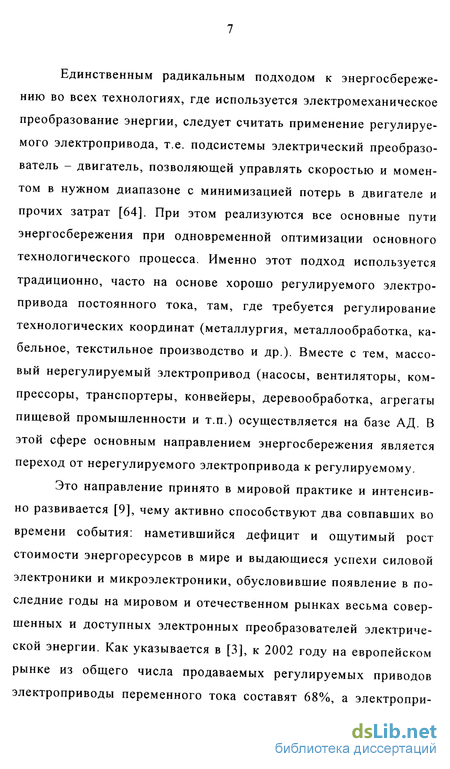 7

Единственным радикальным подходом к энергосбережению во всех технологиях, где используется электромеханическое преобразование энергии, следует считать применение регулируемого электропривода, т.е. подсистемы электрический преобразователь – двигатель, позволяющей управлять скоростью и моментом в нужном диапазоне с минимизацией потерь в двигателе и прочих затрат [64]. При этом реализуются все основные пути энергосбережения при одновременной оптимизации основного технологического процесса. Именно этот подход используется традиционно, часто на основе хорошо регулируемого электропривода постоянного тока, там, где требуется регулирование технологических координат (металлургия, металлообработка, кабельное, текстильное производство и др.). Вместе с тем, массовый нерегулируемый электропривод (насосы, вентиляторы, компрессоры, транспортеры, конвейеры, деревообработка, агрегаты пищевой промышленности и т.п.) осуществляется на базе АД. В этой сфере основным направлением энергосбережения является переход от нерегулируемого электропривода к регулируемому.

Это направление принято в мировой практике и интенсивно развивается [9], чему активно способствуют два совпавших во времени события: наметившийся дефицит и ощутимый рост стоимости энергоресурсов в мире и выдающиеся успехи силовой электроники и микроэлектроники, обусловившие появление в последние годы на мировом и отечественном рынках весьма совершенных и доступных электронных преобразователей электрической энергии. Как указывается в [3], к 2002 году на европейском рынке из общего числа продаваемых регулируемых приводов электроприводы переменного тока составят 68%, а электропри-

dsLib.net
библиотека диссертаций